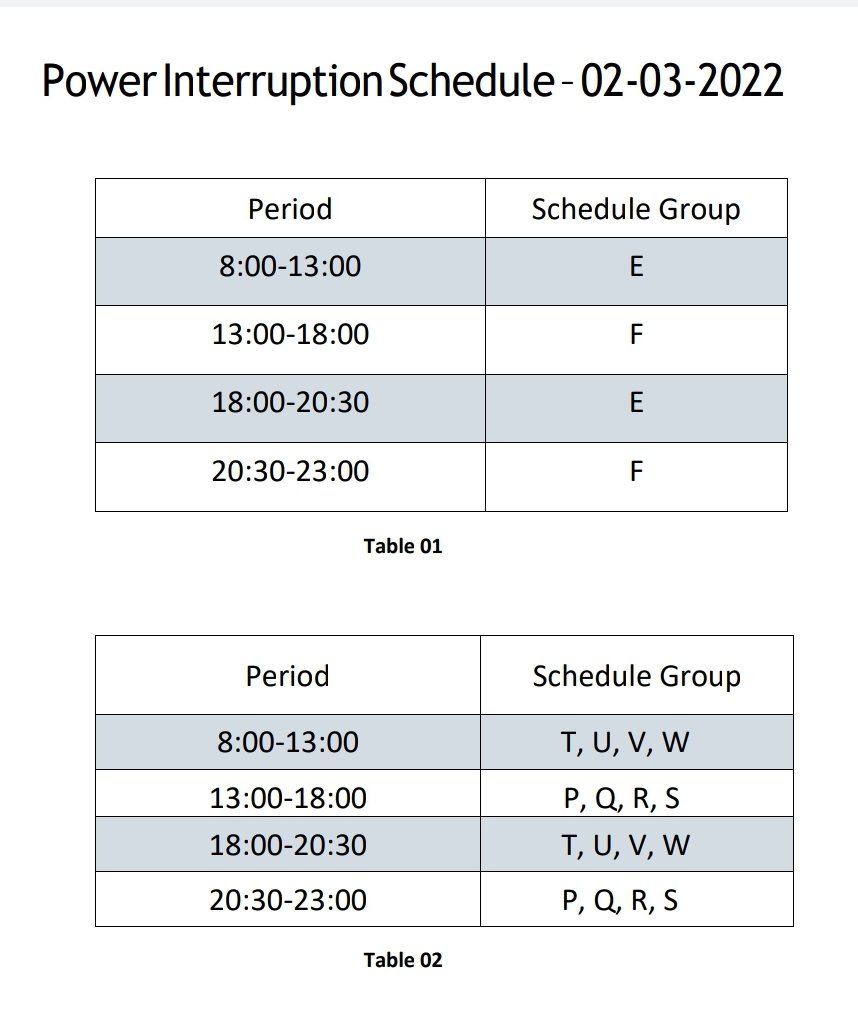 Power Interruption Schedule - 02-03-2022

| Period | Schedule Group |
|---|---|
| 8:00-13:00 | E |
| 13:00-18:00 | F |
| 18:00-20:30 | E |
| 20:30-23:00 | F |

Table 01

| Period | Schedule Group |
|---|---|
| 8:00-13:00 | T, U, V, W |
| 13:00-18:00 | P, Q, R, S |
| 18:00-20:30 | T, U, V, W |
| 20:30-23:00 | P, Q, R, S |

Table 02